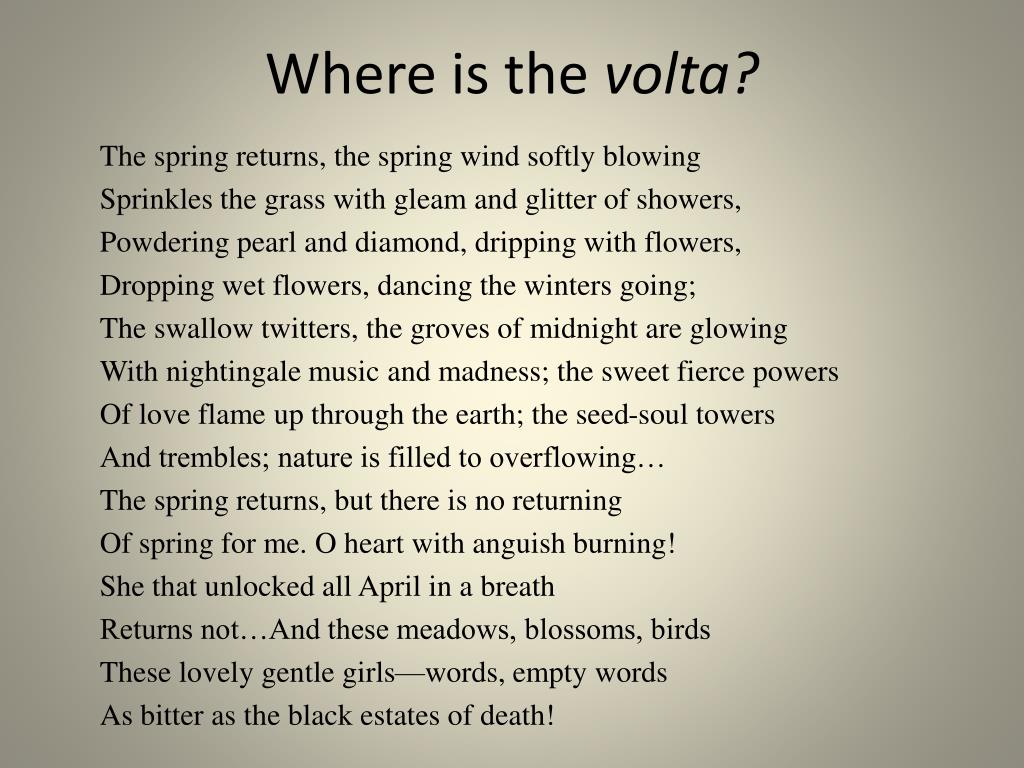 Where is the volta?

The spring returns, the spring wind softly blowing
Sprinkles the grass with gleam and glitter of showers,
Powdering pearl and diamond, dripping with flowers,
Dropping wet flowers, dancing the winters going;
The swallow twitters, the groves of midnight are glowing
With nightingale music and madness; the sweet fierce powers
Of love flame up through the earth; the seed-soul towers
And trembles; nature is filled to overflowing…
The spring returns, but there is no returning
Of spring for me. O heart with anguish burning!
She that unlocked all April in a breath
Returns not…And these meadows, blossoms, birds
These lovely gentle girls—words, empty words
As bitter as the black estates of death!